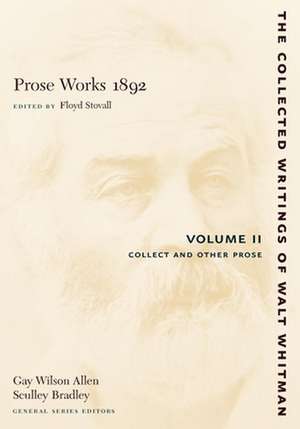 Prose Works 1892

EDITED BY Floyd Stovall

VOLUME II

COLLECT AND OTHER PROSE

Gay Wilson Allen
Sculley Bradley
GENERAL SERIES EDITORS

THE COLLECTED WRITINGS OF WALT WHITMAN